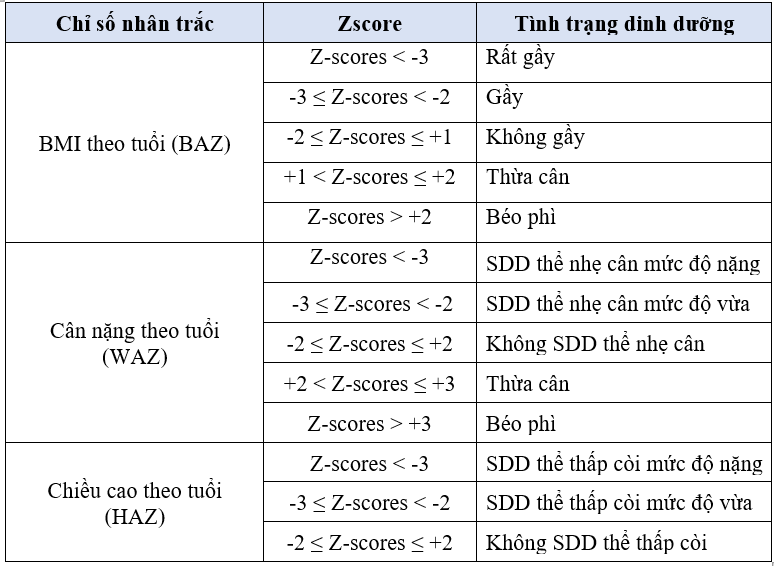 | Chỉ số nhân trắc | Zscore | Tình trạng dinh dưỡng |
|---|---|---|
| BMI theo tuổi (BAZ) | Z-scores < -3 | Rất gầy |
|  | -3 ≤ Z-scores < -2 | Gầy |
|  | -2 ≤ Z-scores ≤ +1 | Không gầy |
|  | +1 < Z-scores ≤ +2 | Thừa cân |
|  | Z-scores > +2 | Béo phì |
| Cân nặng theo tuổi (WAZ) | Z-scores < -3 | SDD thể nhẹ cân mức độ nặng |
|  | -3 ≤ Z-scores < -2 | SDD thể nhẹ cân mức độ vừa |
|  | -2 ≤ Z-scores ≤ +2 | Không SDD thể nhẹ cân |
|  | +2 < Z-scores ≤ +3 | Thừa cân |
|  | Z-scores > +3 | Béo phì |
| Chiều cao theo tuổi (HAZ) | Z-scores < -3 | SDD thể thấp còi mức độ nặng |
|  | -3 ≤ Z-scores < -2 | SDD thể thấp còi mức độ vừa |
|  | -2 ≤ Z-scores ≤ +2 | Không SDD thể thấp còi |